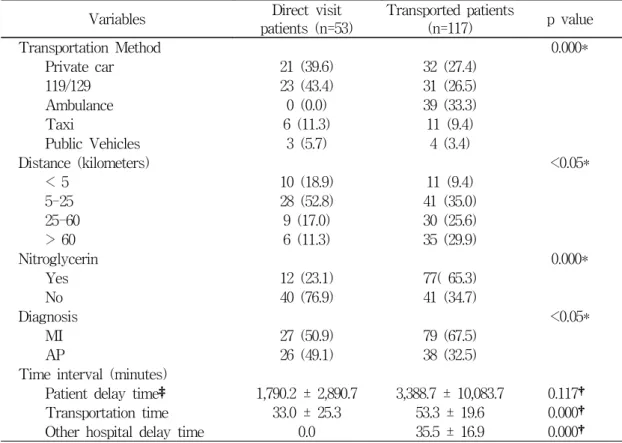 | Variables | Direct visit patients (n=53) | Transported patients (n=117) | p value |
|---|---|---|---|
| Transportation Method | | | 0.000* |
| Private car | 21 (39.6) | 32 (27.4) | |
| 119/129 | 23 (43.4) | 31 (26.5) | |
| Ambulance | 0 (0.0) | 39 (33.3) | |
| Taxi | 6 (11.3) | 11 (9.4) | |
| Public Vehicles | 3 (5.7) | 4 (3.4) | |
| Distance (kilometers) | | | <0.05* |
| < 5 | 10 (18.9) | 11 (9.4) | |
| 5-25 | 28 (52.8) | 41 (35.0) | |
| 25-60 | 9 (17.0) | 30 (25.6) | |
| > 60 | 6 (11.3) | 35 (29.9) | |
| Nitroglycerin | | | 0.000* |
| Yes | 12 (23.1) | 77( 65.3) | |
| No | 40 (76.9) | 41 (34.7) | |
| Diagnosis | | | <0.05* |
| MI | 27 (50.9) | 79 (67.5) | |
| AP | 26 (49.1) | 38 (32.5) | |
| Time interval (minutes) | | | |
| Patient delay time‡ | 1,790.2 ± 2,890.7 | 3,388.7 ± 10,083.7 | 0.117† |
| Transportation time | 33.0 ± 25.3 | 53.3 ± 19.6 | 0.000† |
| Other hospital delay time | 0.0 | 35.5 ± 16.9 | 0.000† |